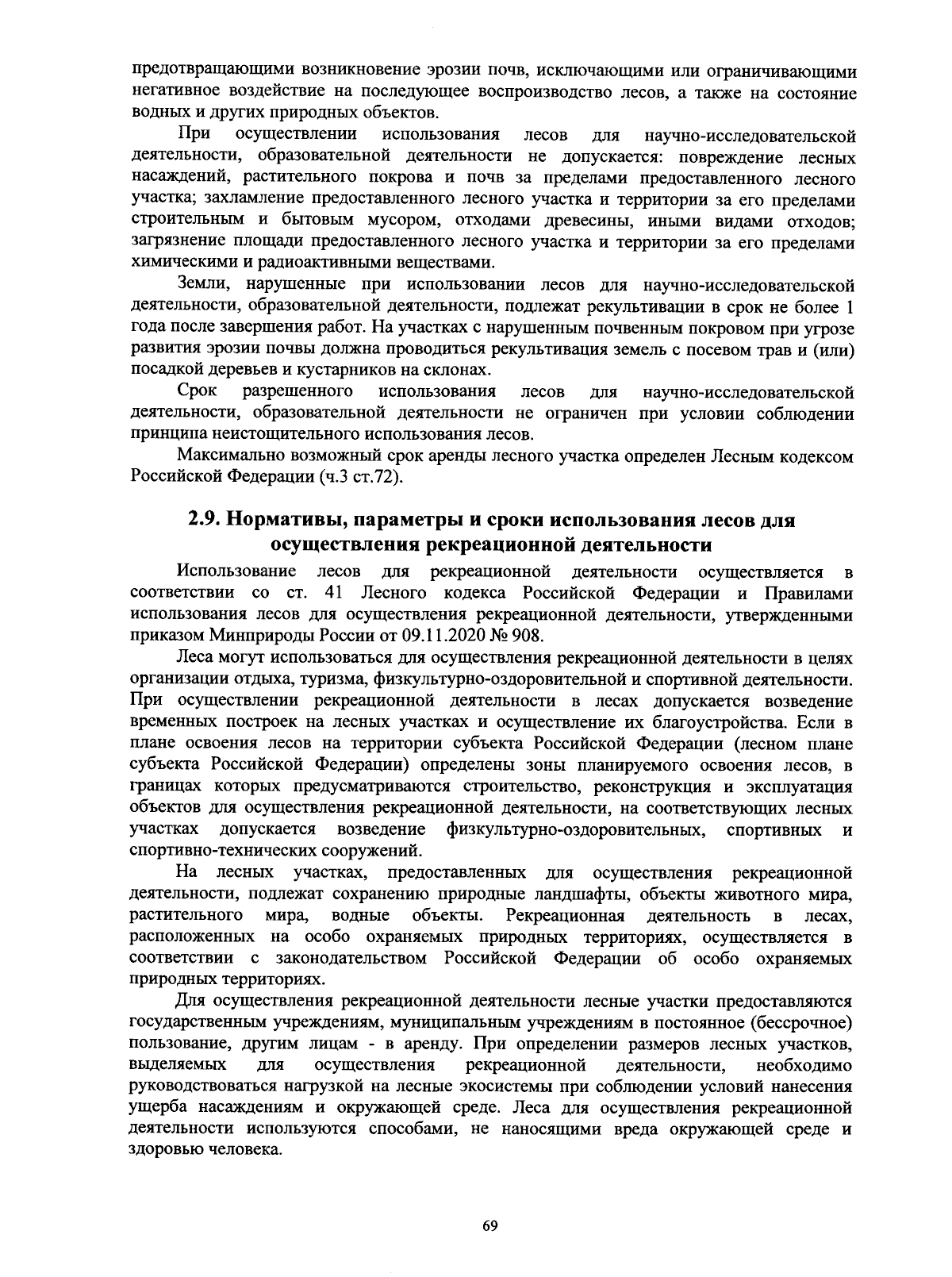 предотвращающими возникновение эрозии почв, исключающими или ограничивающими негативное воздействие на последующее воспроизводство лесов, а также на состояние водных и других природных объектов.

При осуществлении использования лесов для научно-исследовательской деятельности, образовательной деятельности не допускается: повреждение лесных насаждений, растительного покрова и почв за пределами предоставленного лесного участка; захламление предоставленного лесного участка и территории за его пределами строительным и бытовым мусором, отходами древесины, иными видами отходов; загрязнение площади предоставленного лесного участка и территории за его пределами химическими и радиоактивными веществами.

Земли, нарушенные при использовании лесов для научно-исследовательской деятельности, образовательной деятельности, подлежат рекультивации в срок не более 1 года после завершения работ. На участках с нарушенным почвенным покровом при угрозе развития эрозии почвы должна проводиться рекультивация земель с посевом трав и (или) посадкой деревьев и кустарников на склонах.

Срок разрешенного использования лесов для научно-исследовательской деятельности, образовательной деятельности не ограничен при условии соблюдении принципа неистощительного использования лесов.

Максимально возможный срок аренды лесного участка определен Лесным кодексом Российской Федерации (ч.3 ст.72).

2.9. Нормативы, параметры и сроки использования лесов для осуществления рекреационной деятельности

Использование лесов для рекреационной деятельности осуществляется в соответствии со ст. 41 Лесного кодекса Российской Федерации и Правилами использования лесов для осуществления рекреационной деятельности, утвержденными приказом Минприроды России от 09.11.2020 № 908.

Леса могут использоваться для осуществления рекреационной деятельности в целях организации отдыха, туризма, физкультурно-оздоровительной и спортивной деятельности. При осуществлении рекреационной деятельности в лесах допускается возведение временных построек на лесных участках и осуществление их благоустройства. Если в плане освоения лесов на территории субъекта Российской Федерации (лесном плане субъекта Российской Федерации) определены зоны планируемого освоения лесов, в границах которых предусматриваются строительство, реконструкция и эксплуатация объектов для осуществления рекреационной деятельности, на соответствующих лесных участках допускается возведение физкультурно-оздоровительных, спортивных и спортивно-технических сооружений.

На лесных участках, предоставленных для осуществления рекреационной деятельности, подлежат сохранению природные ландшафты, объекты животного мира, растительного мира, водные объекты. Рекреационная деятельность в лесах, расположенных на особо охраняемых природных территориях, осуществляется в соответствии с законодательством Российской Федерации об особо охраняемых природных территориях.

Для осуществления рекреационной деятельности лесные участки предоставляются государственным учреждениям, муниципальным учреждениям в постоянное (бессрочное) пользование, другим лицам - в аренду. При определении размеров лесных участков, выделяемых для осуществления рекреационной деятельности, необходимо руководствоваться нагрузкой на лесные экосистемы при соблюдении условий нанесения ущерба насаждениям и окружающей среде. Леса для осуществления рекреационной деятельности используются способами, не наносящими вреда окружающей среде и здоровью человека.

69